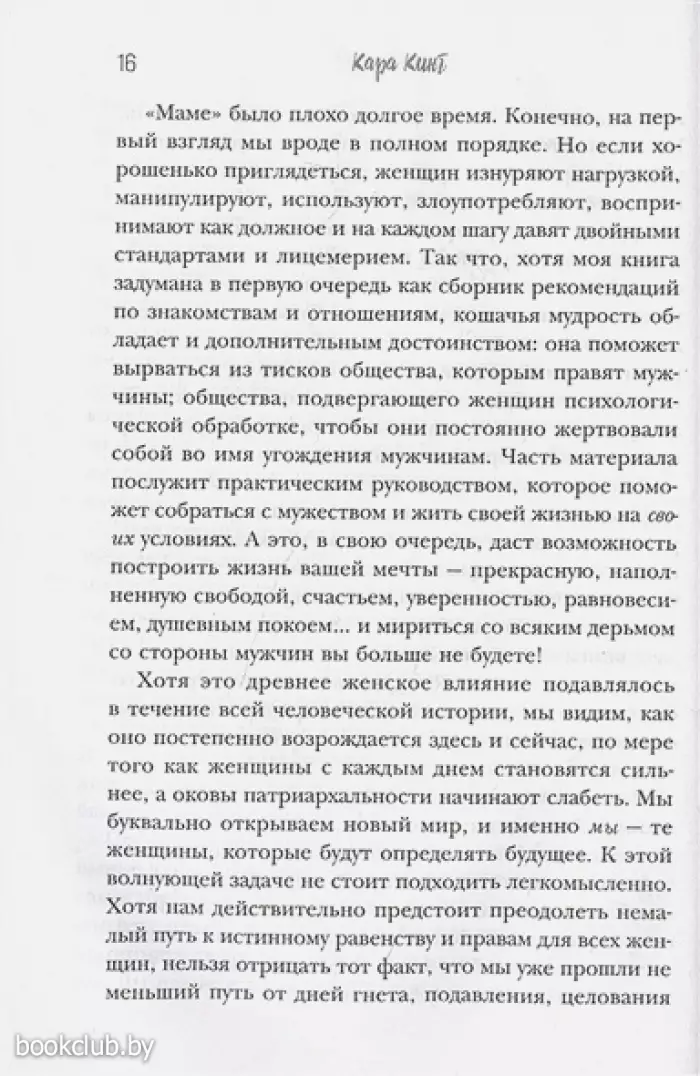 16 Кара Кинг

«Маме» было плохо долгое время. Конечно, на первый взгляд мы вроде в полном порядке. Но если хорошенько приглядеться, женщин изнуряют нагрузкой, манипулируют, используют, злоупотребляют, воспринимают как должное и на каждом шагу давят двойными стандартами и лицемерием. Так что, хотя моя книга задумана в первую очередь как сборник рекомендаций по знакомствам и отношениям, кошачья мудрость обладает и дополнительным достоинством: она поможет вырваться из тисков общества, которым правят мужчины; общества, подвергающего женщин психологической обработке, чтобы они постоянно жертвовали собой во имя угождения мужчинам. Часть материала послужит практическим руководством, которое поможет собраться с мужеством и жить своей жизнью на своих условиях. А это, в свою очередь, даст возможность построить жизнь вашей мечты — прекрасную, наполненную свободой, счастьем, уверенностью, равновесием, душевным покоем... и мириться со всяким дерьмом со стороны мужчин вы больше не будете!

Хотя это древнее женское влияние подавлялось в течение всей человеческой истории, мы видим, как оно постепенно возрождается здесь и сейчас, по мере того как женщины с каждым днем становятся сильнее, а оковы патриархальности начинают слабеть. Мы буквально открываем новый мир, и именно мы — те женщины, которые будут определять будущее. К этой волнующей задаче не стоит подходить легкомысленно. Хотя нам действительно предстоит преодолеть немалый путь к истинному равенству и правам для всех женщин, нельзя отрицать тот факт, что мы уже прошли не меньший путь от дней гнета, подавления, целования

bookclub.by